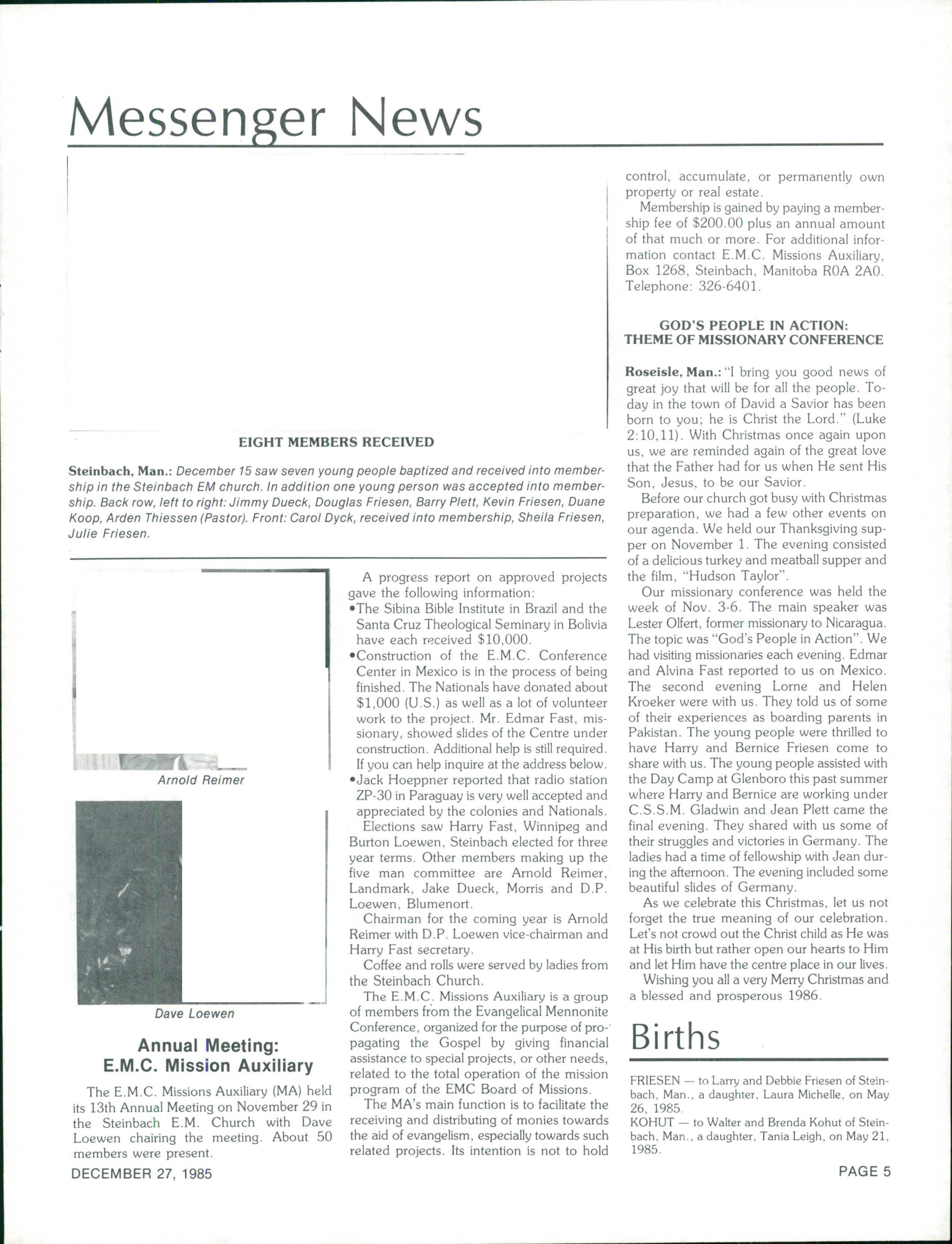 Messenger News

EIGHT MEMBERS RECEIVED

Steinbach, Man.: December 15 saw seven young people baptized and received into membership in the Steinbach EM church. In addition one young person was accepted into membership. Back row, left to right: Jimmy Dueck, Douglas Friesen, Barry Plett, Kevin Friesen, Duane Koop, Arden Thiessen (Pastor). Front: Carol Dyck, received into membership, Sheila Friesen, Julie Friesen.

Arnold Reimer

Dave Loewen

Annual Meeting: E.M.C. Mission Auxiliary

The E.M.C. Missions Auxiliary (MA) held its 13th Annual Meeting on November 29 in the Steinbach E.M. Church with Dave Loewen chairing the meeting. About 50 members were present.

A progress report on approved projects gave the following information:
•The Sibina Bible Institute in Brazil and the Santa Cruz Theological Seminary in Bolivia have each received $10,000.
•Construction of the E.M.C. Conference Center in Mexico is in the process of being finished. The Nationals have donated about $1,000 (U.S.) as well as a lot of volunteer work to the project. Mr. Edmar Fast, missionary, showed slides of the Centre under construction. Additional help is still required. If you can help inquire at the address below.
•Jack Hoeppner reported that radio station ZP-30 in Paraguay is very well accepted and appreciated by the colonies and Nationals.

Elections saw Harry Fast, Winnipeg and Burton Loewen, Steinbach elected for three year terms. Other members making up the five man committee are Arnold Reimer, Landmark, Jake Dueck, Morris and D.P. Loewen, Blumenort.

Chairman for the coming year is Arnold Reimer with D.P. Loewen vice-chairman and Harry Fast secretary.

Coffee and rolls were served by ladies from the Steinbach Church.

The E.M.C. Missions Auxiliary is a group of members from the Evangelical Mennonite Conference, organized for the purpose of propagating the Gospel by giving financial assistance to special projects, or other needs, related to the total operation of the mission program of the EMC Board of Missions.

The MA's main function is to facilitate the receiving and distributing of monies towards the aid of evangelism, especially towards such related projects. Its intention is not to hold control, accumulate, or permanently own property or real estate.

Membership is gained by paying a membership fee of $200.00 plus an annual amount of that much or more. For additional information contact E.M.C. Missions Auxiliary, Box 1268, Steinbach, Manitoba R0A 2A0. Telephone: 326-6401.

GOD'S PEOPLE IN ACTION: THEME OF MISSIONARY CONFERENCE

Roseisle, Man.: "I bring you good news of great joy that will be for all the people. Today in the town of David a Savior has been born to you; he is Christ the Lord." (Luke 2:10,11). With Christmas once again upon us, we are reminded again of the great love that the Father had for us when He sent His Son, Jesus, to be our Savior.

Before our church got busy with Christmas preparation, we had a few other events on our agenda. We held our Thanksgiving supper on November 1. The evening consisted of a delicious turkey and meatball supper and the film, "Hudson Taylor".

Our missionary conference was held the week of Nov. 3-6. The main speaker was Lester Olfert, former missionary to Nicaragua. The topic was "God's People in Action". We had visiting missionaries each evening. Edmar and Alvina Fast reported to us on Mexico. The second evening Lorne and Helen Kroeker were with us. They told us of some of their experiences as boarding parents in Pakistan. The young people were thrilled to have Harry and Bernice Friesen come to share with us. The young people assisted with the Day Camp at Glenboro this past summer where Harry and Bernice are working under C.S.S.M. Gladwin and Jean Plett came the final evening. They shared with us some of their struggles and victories in Germany. The ladies had a time of fellowship with Jean during the afternoon. The evening included some beautiful slides of Germany.

As we celebrate this Christmas, let us not forget the true meaning of our celebration. Let's not crowd out the Christ child as He was at His birth but rather open our hearts to Him and let Him have the centre place in our lives.

Wishing you all a very Merry Christmas and a blessed and prosperous 1986.

Births

FRIESEN — to Larry and Debbie Friesen of Steinbach, Man., a daughter, Laura Michelle, on May 26, 1985.
KOHUT — to Walter and Brenda Kohut of Steinbach, Man., a daughter, Tania Leigh, on May 21, 1985.

DECEMBER 27, 1985

PAGE 5